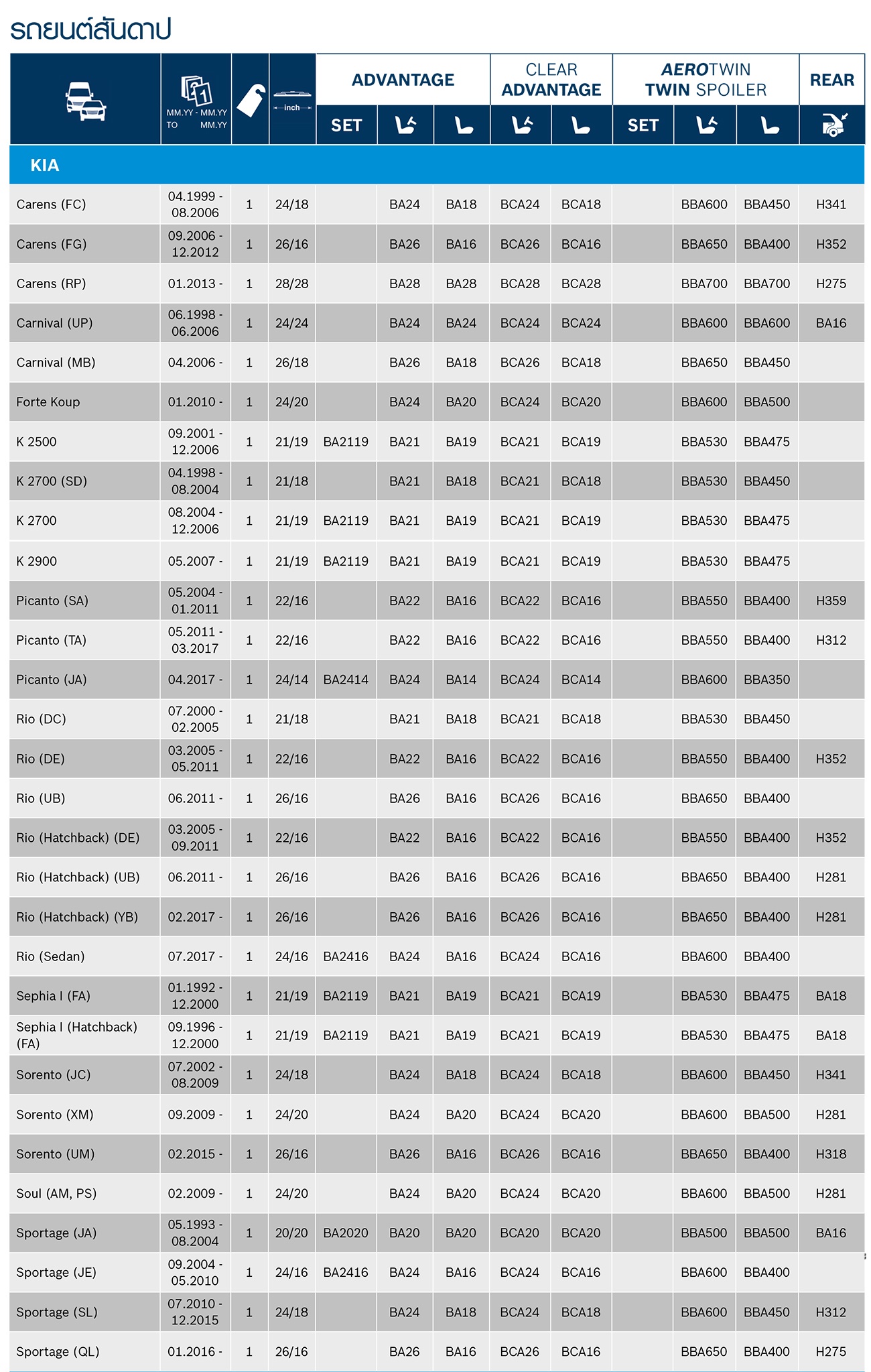 รถยนต์สันดาป

|  | MM.YY - MM.YY TO MM.YY |  | inch | ADVANTAGE SET | ADVANTAGE | ADVANTAGE | CLEAR ADVANTAGE | CLEAR ADVANTAGE | AEROTWIN TWIN SPOILER SET | AEROTWIN TWIN SPOILER | AEROTWIN TWIN SPOILER | REAR |
|---|---|---|---|---|---|---|---|---|---|---|---|---|
| KIA | | | | | | | | | | | | |
| Carens (FC) | 04.1999 - 08.2006 | 1 | 24/18 | | BA24 | BA18 | BCA24 | BCA18 | | BBA600 | BBA450 | H341 |
| Carens (FG) | 09.2006 - 12.2012 | 1 | 26/16 | | BA26 | BA16 | BCA26 | BCA16 | | BBA650 | BBA400 | H352 |
| Carens (RP) | 01.2013 - | 1 | 28/28 | | BA28 | BA28 | BCA28 | BCA28 | | BBA700 | BBA700 | H275 |
| Carnival (UP) | 06.1998 - 06.2006 | 1 | 24/24 | | BA24 | BA24 | BCA24 | BCA24 | | BBA600 | BBA600 | BA16 |
| Carnival (MB) | 04.2006 - | 1 | 26/18 | | BA26 | BA18 | BCA26 | BCA18 | | BBA650 | BBA450 | |
| Forte Koup | 01.2010 - | 1 | 24/20 | | BA24 | BA20 | BCA24 | BCA20 | | BBA600 | BBA500 | |
| K 2500 | 09.2001 - 12.2006 | 1 | 21/19 | BA2119 | BA21 | BA19 | BCA21 | BCA19 | | BBA530 | BBA475 | |
| K 2700 (SD) | 04.1998 - 08.2004 | 1 | 21/18 | | BA21 | BA18 | BCA21 | BCA18 | | BBA530 | BBA450 | |
| K 2700 | 08.2004 - 12.2006 | 1 | 21/19 | BA2119 | BA21 | BA19 | BCA21 | BCA19 | | BBA530 | BBA475 | |
| K 2900 | 05.2007 - | 1 | 21/19 | BA2119 | BA21 | BA19 | BCA21 | BCA19 | | BBA530 | BBA475 | |
| Picanto (SA) | 05.2004 - 01.2011 | 1 | 22/16 | | BA22 | BA16 | BCA22 | BCA16 | | BBA550 | BBA400 | H359 |
| Picanto (TA) | 05.2011 - 03.2017 | 1 | 22/16 | | BA22 | BA16 | BCA22 | BCA16 | | BBA550 | BBA400 | H312 |
| Picanto (JA) | 04.2017 - | 1 | 24/14 | BA2414 | BA24 | BA14 | BCA24 | BCA14 | | BBA600 | BBA350 | |
| Rio (DC) | 07.2000 - 02.2005 | 1 | 21/18 | | BA21 | BA18 | BCA21 | BCA18 | | BBA530 | BBA450 | |
| Rio (DE) | 03.2005 - 05.2011 | 1 | 22/16 | | BA22 | BA16 | BCA22 | BCA16 | | BBA550 | BBA400 | H352 |
| Rio (UB) | 06.2011 - | 1 | 26/16 | | BA26 | BA16 | BCA26 | BCA16 | | BBA650 | BBA400 | |
| Rio (Hatchback) (DE) | 03.2005 - 09.2011 | 1 | 22/16 | | BA22 | BA16 | BCA22 | BCA16 | | BBA550 | BBA400 | H352 |
| Rio (Hatchback) (UB) | 06.2011 - | 1 | 26/16 | | BA26 | BA16 | BCA26 | BCA16 | | BBA650 | BBA400 | H281 |
| Rio (Hatchback) (YB) | 02.2017 - | 1 | 26/16 | | BA26 | BA16 | BCA26 | BCA16 | | BBA650 | BBA400 | H281 |
| Rio (Sedan) | 07.2017 - | 1 | 24/16 | BA2416 | BA24 | BA16 | BCA24 | BCA16 | | BBA600 | BBA400 | |
| Sephia I (FA) | 01.1992 - 12.2000 | 1 | 21/19 | BA2119 | BA21 | BA19 | BCA21 | BCA19 | | BBA530 | BBA475 | BA18 |
| Sephia I (Hatchback) (FA) | 09.1996 - 12.2000 | 1 | 21/19 | BA2119 | BA21 | BA19 | BCA21 | BCA19 | | BBA530 | BBA475 | BA18 |
| Sorento (JC) | 07.2002 - 08.2009 | 1 | 24/18 | | BA24 | BA18 | BCA24 | BCA18 | | BBA600 | BBA450 | H341 |
| Sorento (XM) | 09.2009 - | 1 | 24/20 | | BA24 | BA20 | BCA24 | BCA20 | | BBA600 | BBA500 | H281 |
| Sorento (UM) | 02.2015 - | 1 | 26/16 | | BA26 | BA16 | BCA26 | BCA16 | | BBA650 | BBA400 | H318 |
| Soul (AM, PS) | 02.2009 - | 1 | 24/20 | | BA24 | BA20 | BCA24 | BCA20 | | BBA600 | BBA500 | H281 |
| Sportage (JA) | 05.1993 - 08.2004 | 1 | 20/20 | BA2020 | BA20 | BA20 | BCA20 | BCA20 | | BBA500 | BBA500 | BA16 |
| Sportage (JE) | 09.2004 - 05.2010 | 1 | 24/16 | BA2416 | BA24 | BA16 | BCA24 | BCA16 | | BBA600 | BBA400 | |
| Sportage (SL) | 07.2010 - 12.2015 | 1 | 24/18 | | BA24 | BA18 | BCA24 | BCA18 | | BBA600 | BBA450 | H312 |
| Sportage (QL) | 01.2016 - | 1 | 26/16 | | BA26 | BA16 | BCA26 | BCA16 | | BBA650 | BBA400 | H275 |